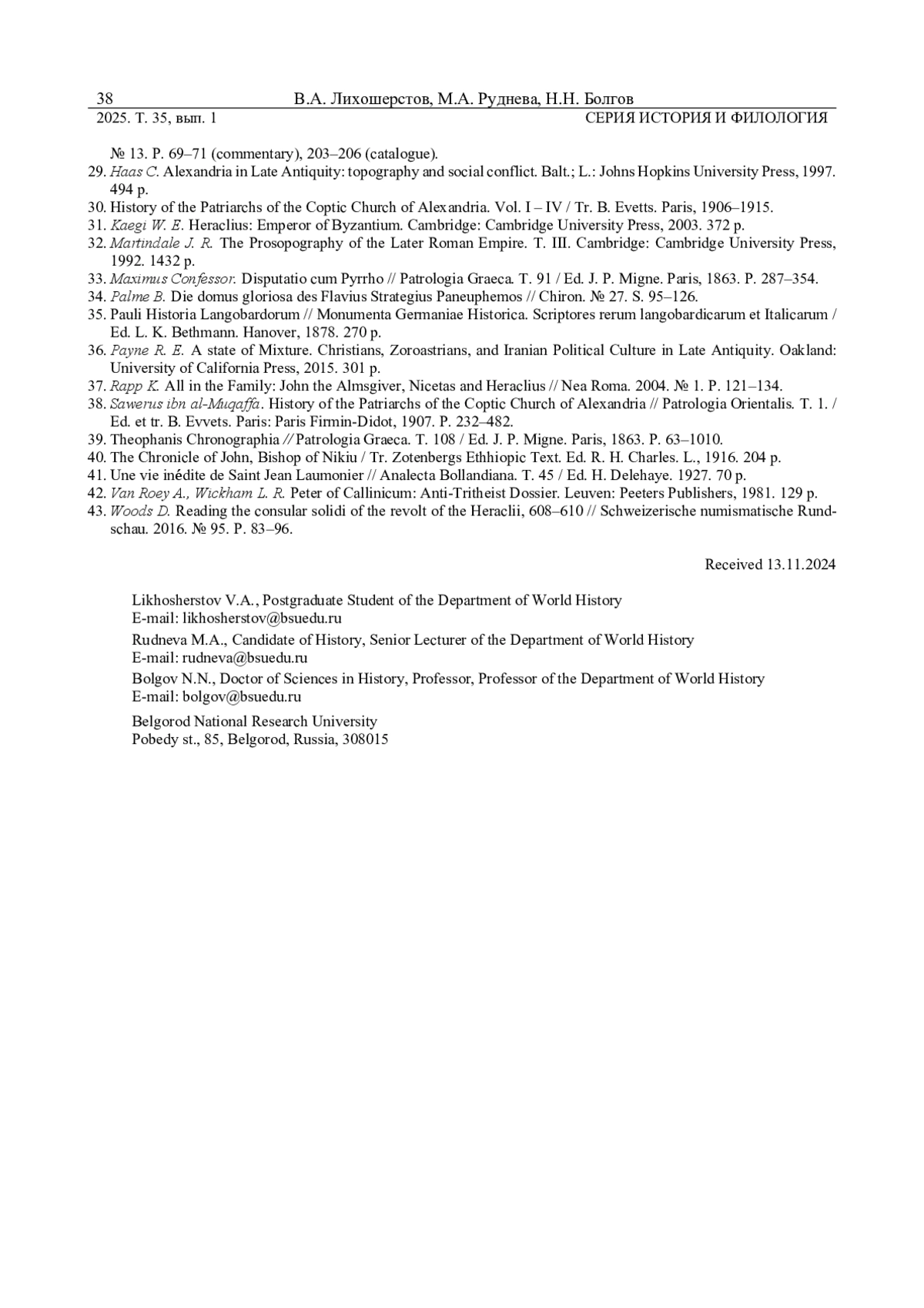 38 В.А. Лихошерстов, М.А. Руднева, Н.Н. Болгов
2025. Т. 35, вып. 1 СЕРИЯ ИСТОРИЯ И ФИЛОЛОГИЯ

№ 13. P. 69–71 (commentary), 203–206 (catalogue).
29. Haas C. Alexandria in Late Antiquity: topography and social conflict. Balt.; L.: Johns Hopkins University Press, 1997. 494 p.
30. History of the Patriarchs of the Coptic Church of Alexandria. Vol. I – IV / Tr. B. Evetts. Paris, 1906–1915.
31. Kaegi W. E. Heraclius: Emperor of Byzantium. Cambridge: Cambridge University Press, 2003. 372 p.
32. Martindale J. R. The Prosopography of the Later Roman Empire. T. III. Cambridge: Cambridge University Press, 1992. 1432 p.
33. Maximus Confessor. Disputatio cum Pyrrho // Patrologia Graeca. T. 91 / Ed. J. P. Migne. Paris, 1863. P. 287–354.
34. Palme B. Die domus gloriosa des Flavius Strategius Paneuphemos // Chiron. № 27. S. 95–126.
35. Pauli Historia Langobardorum // Monumenta Germaniae Historica. Scriptores rerum langobardicarum et Italicarum / Ed. L. K. Bethmann. Hanover, 1878. 270 p.
36. Payne R. E. A state of Mixture. Christians, Zoroastrians, and Iranian Political Culture in Late Antiquity. Oakland: University of California Press, 2015. 301 p.
37. Rapp K. All in the Family: John the Almsgiver, Nicetas and Heraclius // Nea Roma. 2004. № 1. P. 121–134.
38. Sawerus ibn al-Muqaffa. History of the Patriarchs of the Coptic Church of Alexandria // Patrologia Orientalis. T. 1. / Ed. et tr. B. Evvets. Paris: Paris Firmin-Didot, 1907. P. 232–482.
39. Theophanis Chronographia // Patrologia Graeca. T. 108 / Ed. J. P. Migne. Paris, 1863. P. 63–1010.
40. The Chronicle of John, Bishop of Nikiu / Tr. Zotenbergs Ethhiopic Text. Ed. R. H. Charles. L., 1916. 204 p.
41. Une vie inédite de Saint Jean Laumonier // Analecta Bollandiana. T. 45 / Ed. H. Delehaye. 1927. 70 p.
42. Van Roey A., Wickham L. R. Peter of Callinicum: Anti-Tritheist Dossier. Leuven: Peeters Publishers, 1981. 129 p.
43. Woods D. Reading the consular solidi of the revolt of the Heraclii, 608–610 // Schweizerische numismatische Rundschau. 2016. № 95. P. 83–96.

Received 13.11.2024

Likhosherstov V.A., Postgraduate Student of the Department of World History
E-mail: likhosherstov@bsuedu.ru

Rudneva M.A., Candidate of History, Senior Lecturer of the Department of World History
E-mail: rudneva@bsuedu.ru

Bolgov N.N., Doctor of Sciences in History, Professor, Professor of the Department of World History
E-mail: bolgov@bsuedu.ru

Belgorod National Research University
Pobedy st., 85, Belgorod, Russia, 308015